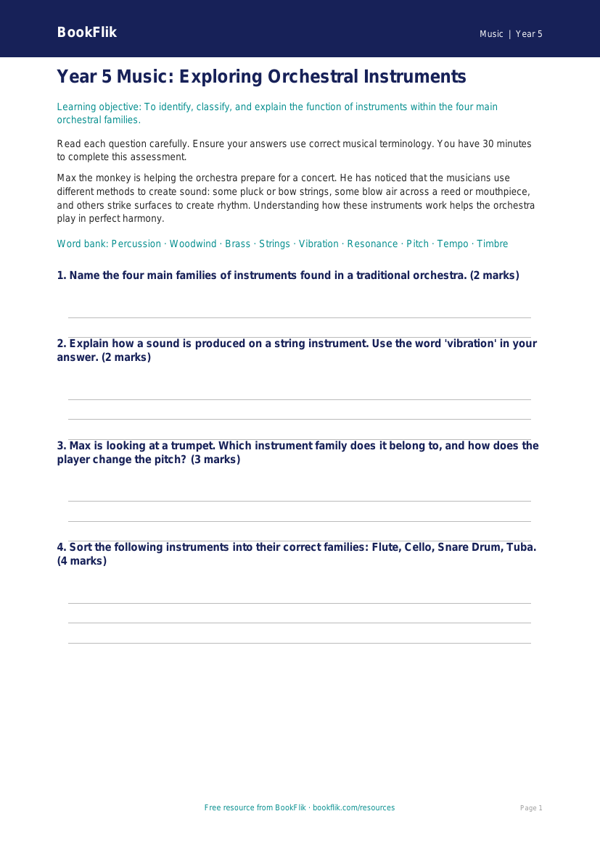 BookFlik

Music | Year 5

Year 5 Music: Exploring Orchestral Instruments

Learning objective: To identify, classify, and explain the function of instruments within the four main orchestral families.

Read each question carefully. Ensure your answers use correct musical terminology. You have 30 minutes to complete this assessment.

Max the monkey is helping the orchestra prepare for a concert. He has noticed that the musicians use different methods to create sound: some pluck or bow strings, some blow air across a reed or mouthpiece, and others strike surfaces to create rhythm. Understanding how these instruments work helps the orchestra play in perfect harmony.

Word bank: Percussion · Woodwind · Brass · Strings · Vibration · Resonance · Pitch · Tempo · Timbre

1. Name the four main families of instruments found in a traditional orchestra. (2 marks)

2. Explain how a sound is produced on a string instrument. Use the word 'vibration' in your answer. (2 marks)

3. Max is looking at a trumpet. Which instrument family does it belong to, and how does the player change the pitch? (3 marks)

4. Sort the following instruments into their correct families: Flute, Cello, Snare Drum, Tuba. (4 marks)

Free resource from BookFlik · bookflik.com/resources

Page 1